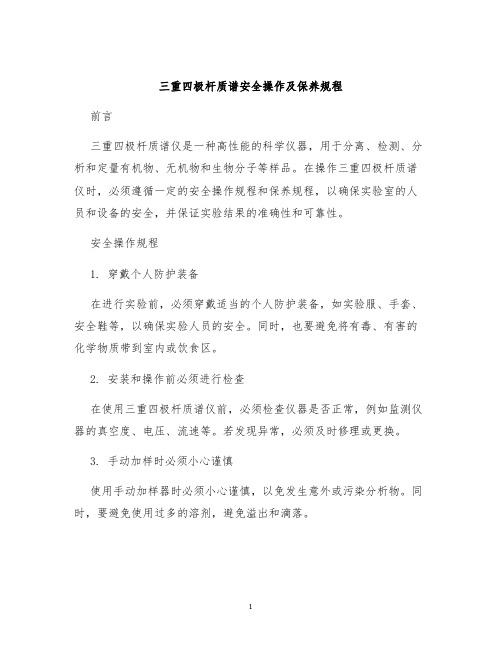 三重四极杆质谱安全操作及保养规程

前言

三重四极杆质谱仪是一种高性能的科学仪器，用于分离、检测、分析和定量有机物、无机物和生物分子等样品。在操作三重四极杆质谱仪时，必须遵循一定的安全操作规程和保养规程，以确保实验室的人员和设备的安全，并保证实验结果的准确性和可靠性。

安全操作规程

1. 穿戴个人防护装备

在进行实验前，必须穿戴适当的个人防护装备，如实验服、手套、安全鞋等，以确保实验人员的安全。同时，也要避免将有毒、有害的化学物质带到室内或饮食区。

2. 安装和操作前必须进行检查

在使用三重四极杆质谱仪前，必须检查仪器是否正常，例如监测仪器的真空度、电压、流速等。若发现异常，必须及时修理或更换。

3. 手动加样时必须小心谨慎

使用手动加样器时必须小心谨慎，以免发生意外或污染分析物。同时，要避免使用过多的溶剂，避免溢出和滴落。

1